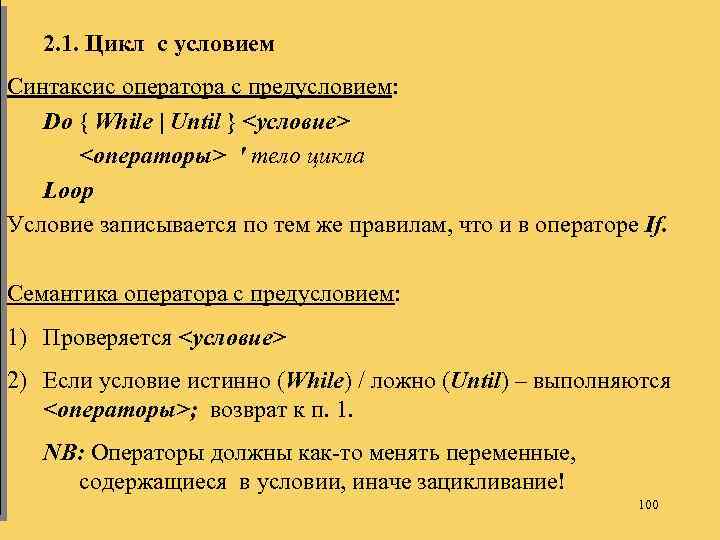 2.1. Цикл с условием

Синтаксис оператора с предусловием:

Do { While | Until } <условие>

<операторы> ' тело цикла

Loop

Условие записывается по тем же правилам, что и в операторе If.

Семантика оператора с предусловием:

1) Проверяется <условие>

2) Если условие истинно (While) / ложно (Until) – выполняются <операторы>; возврат к п. 1.

NB: Операторы должны как-то менять переменные, содержащиеся в условии, иначе зацикливание!

100